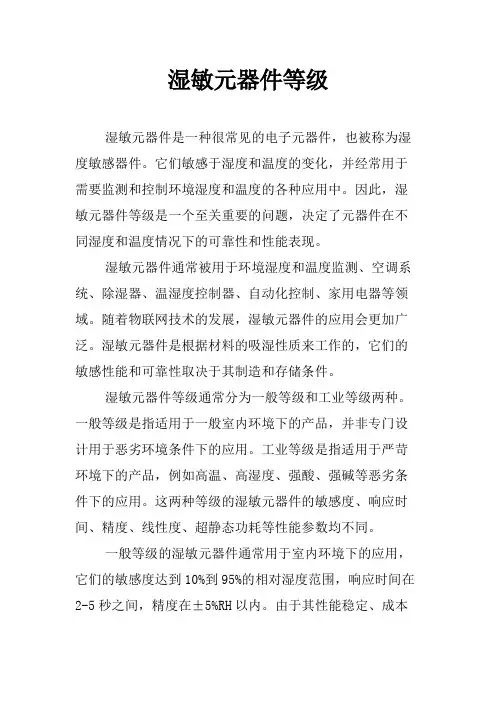 湿敏元器件等级

湿敏元器件是一种很常见的电子元器件，也被称为湿度敏感器件。它们敏感于湿度和温度的变化，并经常用于需要监测和控制环境湿度和温度的各种应用中。因此，湿敏元器件等级是一个至关重要的问题，决定了元器件在不同湿度和温度情况下的可靠性和性能表现。

湿敏元器件通常被用于环境湿度和温度监测、空调系统、除湿器、温湿度控制器、自动化控制、家用电器等领域。随着物联网技术的发展，湿敏元器件的应用会更加广泛。湿敏元器件是根据材料的吸湿性质来工作的，它们的敏感性能和可靠性取决于其制造和存储条件。

湿敏元器件等级通常分为一般等级和工业等级两种。一般等级是指适用于一般室内环境下的产品，并非专门设计用于恶劣环境条件下的应用。工业等级是指适用于严苛环境下的产品，例如高温、高湿度、强酸、强碱等恶劣条件下的应用。这两种等级的湿敏元器件的敏感度、响应时间、精度、线性度、超静态功耗等性能参数均不同。

一般等级的湿敏元器件通常用于室内环境下的应用，它们的敏感度达到10%到95%的相对湿度范围，响应时间在2-5秒之间，精度在±5%RH以内。由于其性能稳定、成本